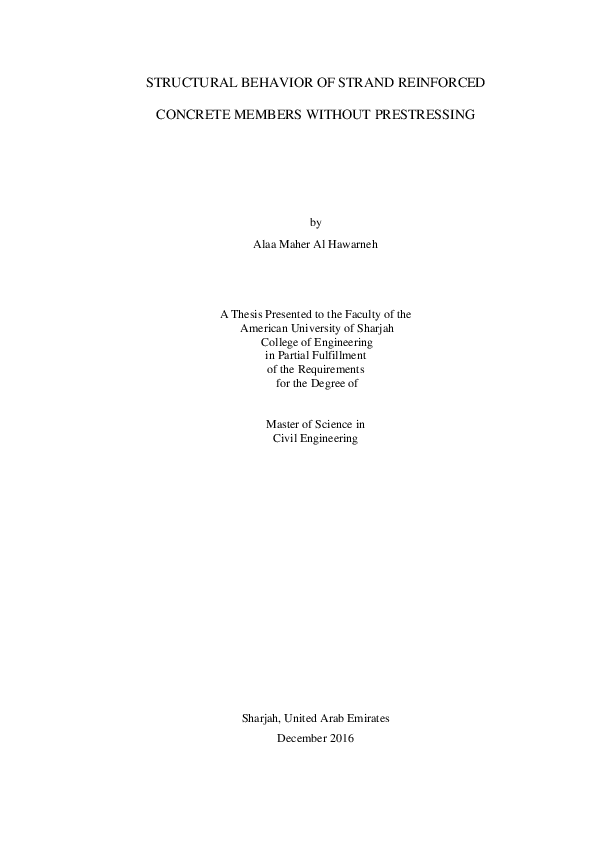 STRUCTURAL BEHAVIOR OF STRAND REINFORCED
CONCRETE MEMBERS WITHOUT PRESTRESSING

by
Alaa Maher Al Hawarneh

A Thesis Presented to the Faculty of the
American University of Sharjah
College of Engineering
in Partial Fulfillment
of the Requirements
for the Degree of

Master of Science in
Civil Engineering

Sharjah, United Arab Emirates
December 2016